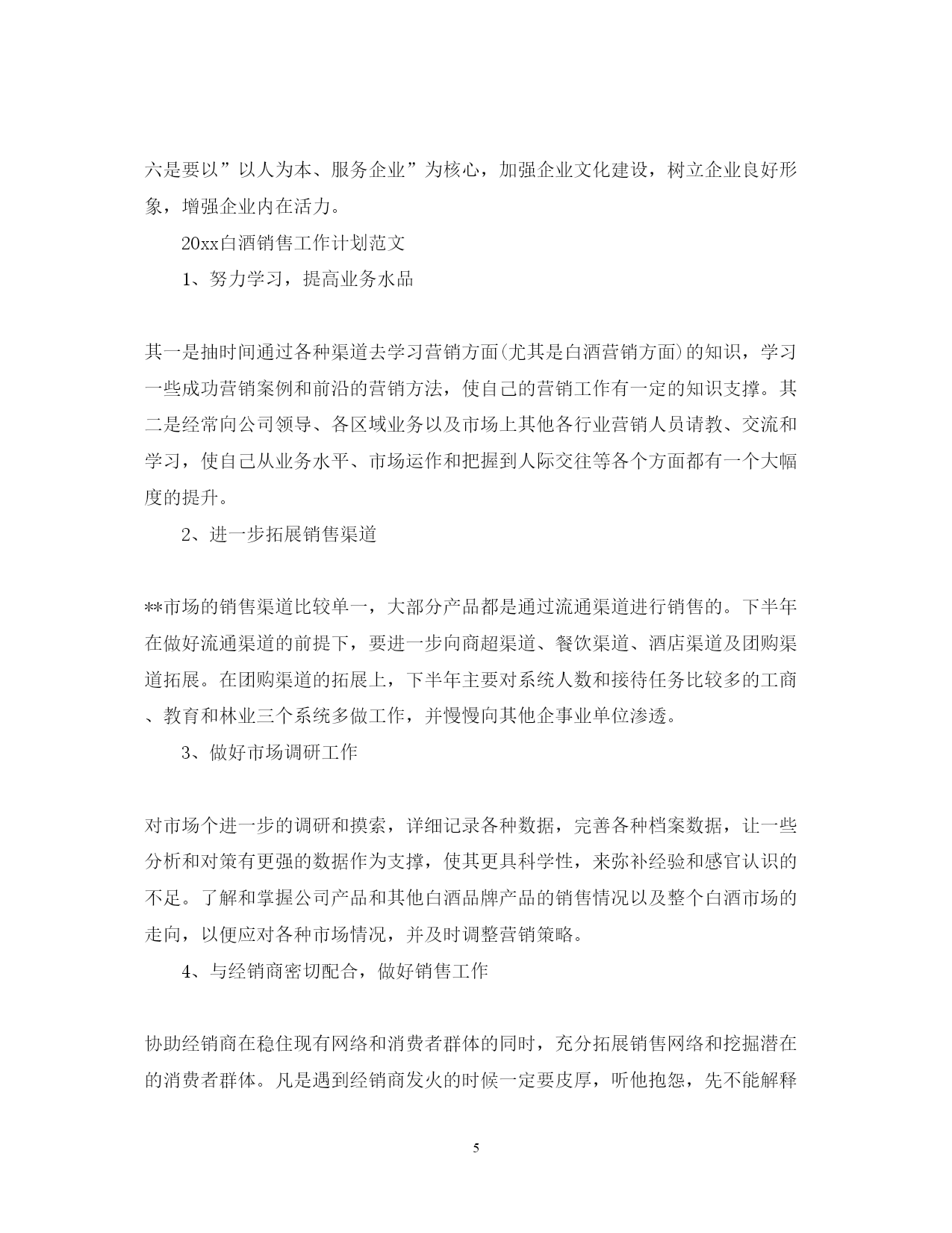 六是要以”以人为本、服务企业”为核心，加强企业文化建设，树立企业良好形象，增强企业内在活力。

20xx白酒销售工作计划范文

1、努力学习，提高业务水品

其一是抽时间通过各种渠道去学习营销方面(尤其是白酒营销方面)的知识，学习一些成功营销案例和前沿的营销方法，使自己的营销工作有一定的知识支撑。其二是经常向公司领导、各区域业务以及市场上其他各行业营销人员请教、交流和学习，使自己从业务水平、市场运作和把握到人际交往等各个方面都有一个大幅度的提升。

2、进一步拓展销售渠道

**市场的销售渠道比较单一，大部分产品都是通过流通渠道进行销售的。下半年在做好流通渠道的前提下，要进一步向商超渠道、餐饮渠道、酒店渠道及团购渠道拓展。在团购渠道的拓展上，下半年主要对系统人数和接待任务比较多的工商、教育和林业三个系统多做工作，并慢慢向其他企事业单位渗透。

3、做好市场调研工作

对市场个进一步的调研和摸索，详细记录各种数据，完善各种档案数据，让一些分析和对策有更强的数据作为支撑，使其更具科学性，来弥补经验和感官认识的不足。了解和掌握公司产品和其他白酒品牌产品的销售情况以及整个白酒市场的走向，以便应对各种市场情况，并及时调整营销策略。

4、与经销商密切配合，做好销售工作

协助经销商在稳住现有网络和消费者群体的同时，充分拓展销售网络和挖掘潜在的消费者群体。凡是遇到经销商发火的时候一定要皮厚，听他抱怨，先不能解释

5